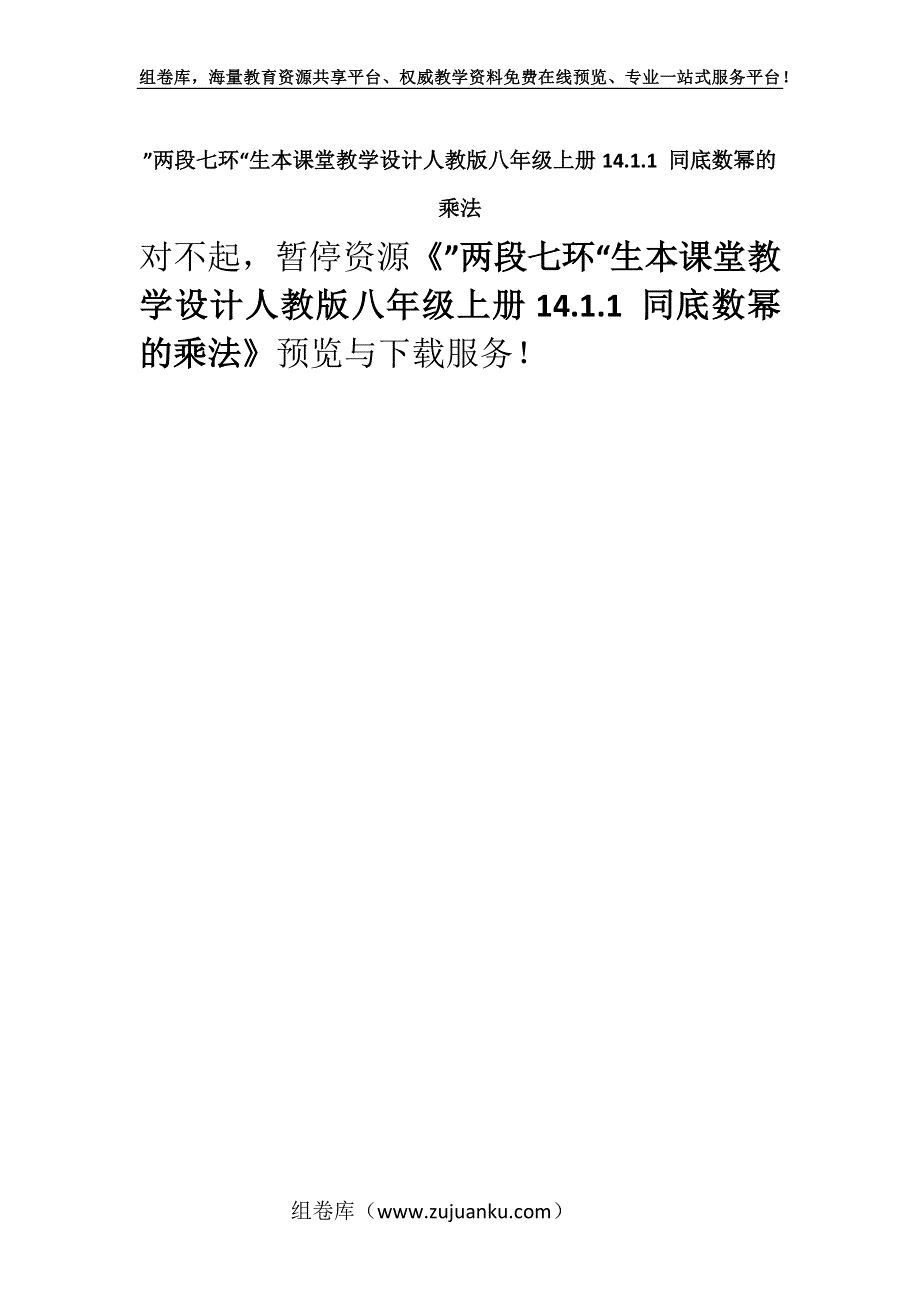 组卷库，海量教育资源共享平台、权威教学资料免费在线预览、专业一站式服务平台！

”两段七环“生本课堂教学设计人教版八年级上册 14.1.1 同底数幂的乘法

对不起，暂停资源《”两段七环“生本课堂教学设计人教版八年级上册 14.1.1 同底数幂的乘法》预览与下载服务！

组卷库（www.zujuanku.com）